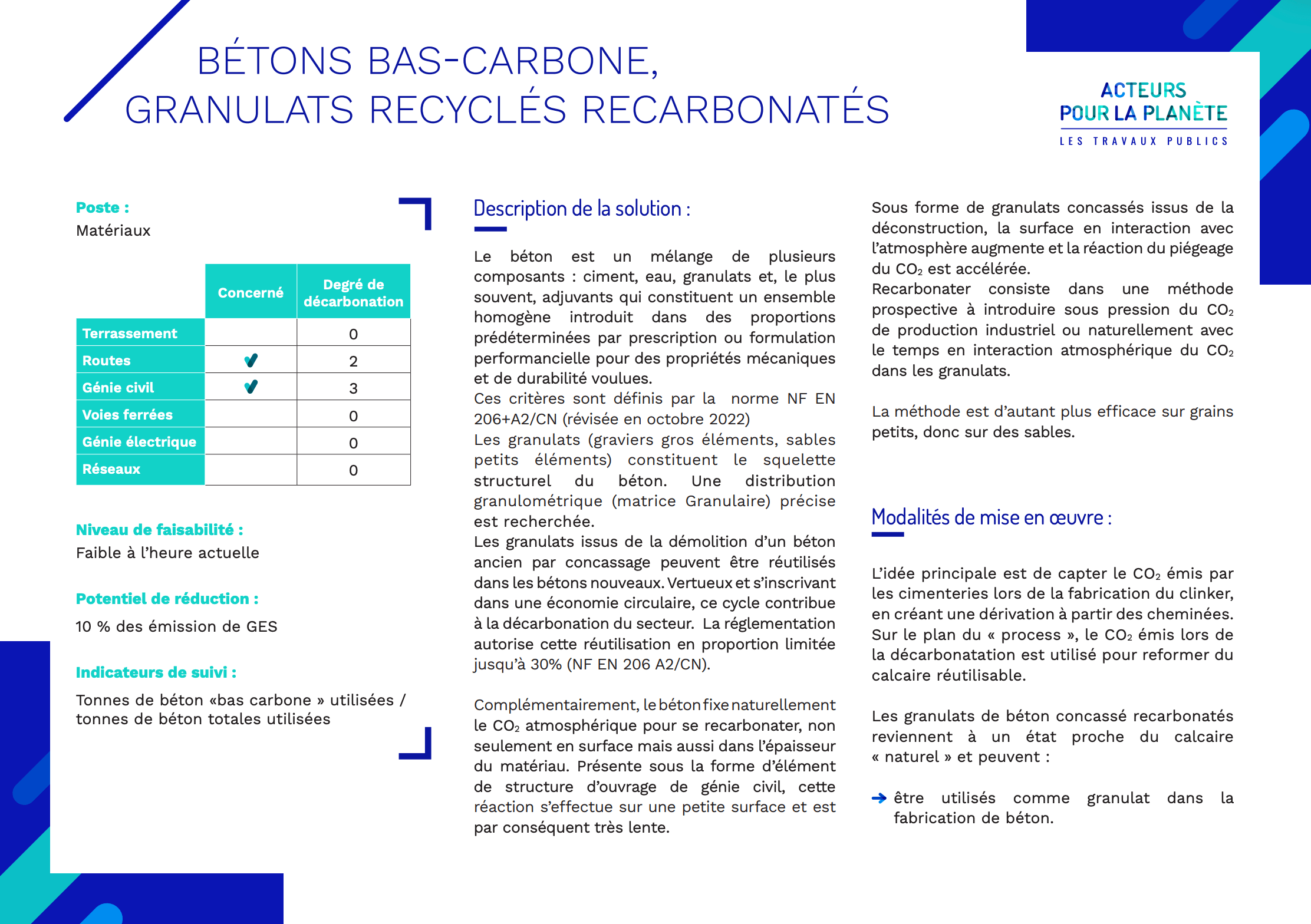 BÉTONS BAS-CARBONE,
GRANULATS RECYCLÉS RECARBONATÉS

ACTEURS POUR LA PLANÈTE
LES TRAVAUX PUBLICS

Poste :
Matériaux

| | Concerné | Degré de décarbonation |
|---|---|---|
| Terrassement | | 0 |
| Routes | ✓ | 2 |
| Génie civil | ✓ | 3 |
| Voies ferrées | | 0 |
| Génie électrique | | 0 |
| Réseaux | | 0 |

Niveau de faisabilité :
Faible à l'heure actuelle

Potentiel de réduction :
10 % des émission de GES

Indicateurs de suivi :
Tonnes de béton «bas carbone » utilisées / tonnes de béton totales utilisées

Description de la solution :

Le béton est un mélange de plusieurs composants : ciment, eau, granulats et, le plus souvent, adjuvants qui constituent un ensemble homogène introduit dans des proportions prédéterminées par prescription ou formulation performancielle pour des propriétés mécaniques et de durabilité voulues.
Ces critères sont définis par la norme NF EN 206+A2/CN (révisée en octobre 2022)
Les granulats (graviers gros éléments, sables petits éléments) constituent le squelette structurel du béton. Une distribution granulométrique (matrice Granulaire) précise est recherchée.
Les granulats issus de la démolition d'un béton ancien par concassage peuvent être réutilisés dans les bétons nouveaux. Vertueux et s'inscrivant dans une économie circulaire, ce cycle contribue à la décarbonation du secteur. La réglementation autorise cette réutilisation en proportion limitée jusqu'à 30% (NF EN 206 A2/CN).

Complémentairement, le béton fixe naturellement le $CO_2$ atmosphérique pour se recarbonater, non seulement en surface mais aussi dans l'épaisseur du matériau. Présente sous la forme d'élément de structure d'ouvrage de génie civil, cette réaction s'effectue sur une petite surface et est par conséquent très lente.

Sous forme de granulats concassés issus de la déconstruction, la surface en interaction avec l'atmosphère augmente et la réaction du piégeage du $CO_2$ est accélérée.
Recarbonater consiste dans une méthode prospective à introduire sous pression du $CO_2$ de production industriel ou naturellement avec le temps en interaction atmosphérique du $CO_2$ dans les granulats.

La méthode est d'autant plus efficace sur grains petits, donc sur des sables.

Modalités de mise en œuvre :

L'idée principale est de capter le $CO_2$ émis par les cimenteries lors de la fabrication du clinker, en créant une dérivation à partir des cheminées. Sur le plan du « process », le $CO_2$ émis lors de la décarbonatation est utilisé pour reformer du calcaire réutilisable.

Les granulats de béton concassé recarbonatés reviennent à un état proche du calcaire « naturel » et peuvent :

→ être utilisés comme granulat dans la fabrication de béton.